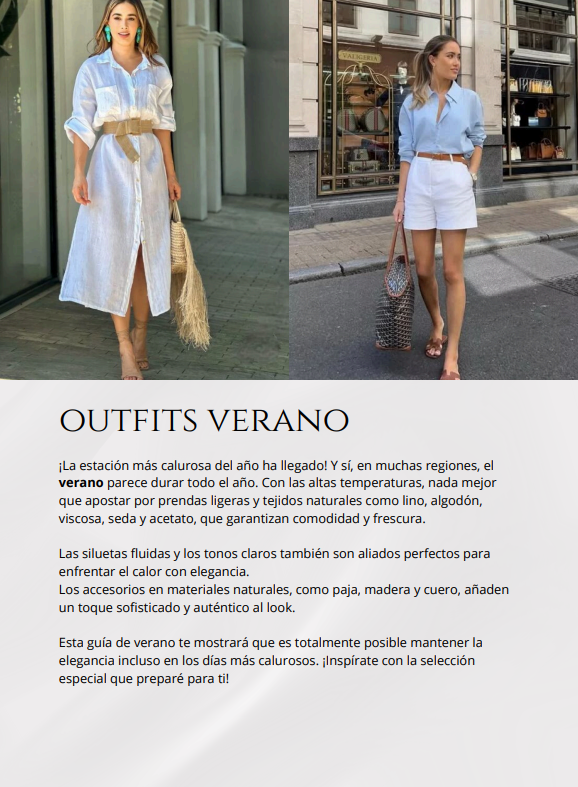 OUTFITS VERANO

¡La estación más calurosa del año ha llegado! Y sí, en muchas regiones, el verano parece durar todo el año. Con las altas temperaturas, nada mejor que apostar por prendas ligeras y tejidos naturales como lino, algodón, viscosa, seda y acetato, que garantizan comodidad y frescura.

Las siluetas fluidas y los tonos claros también son aliados perfectos para enfrentar el calor con elegancia.
Los accesorios en materiales naturales, como paja, madera y cuero, añaden un toque sofisticado y auténtico al look.

Esta guía de verano te mostrará que es totalmente posible mantener la elegancia incluso en los días más calurosos. ¡Inspírate con la selección especial que preparé para ti!